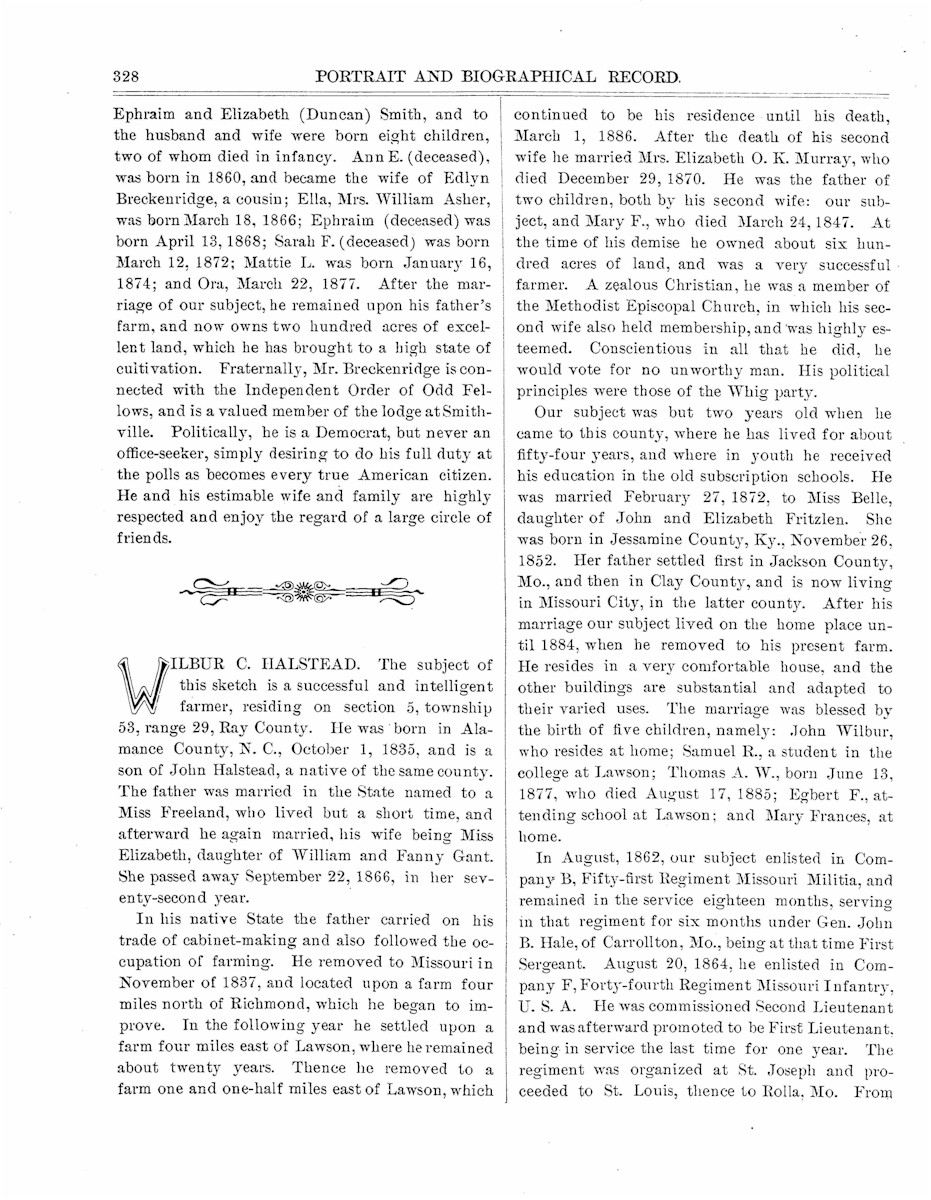 328 PORTRAIT AND BIOGRAPHICAL RECORD.

Ephraim and Elizabeth (Duncan) Smith, and to the husband and wife were born eight children, two of whom died in infancy. Ann E. (deceased), was born in 1860, and became the wife of Edlyn Breckenridge, a cousin; Ella, Mrs. William Asher, was born March 18, 1866; Ephraim (deceased) was born April 13, 1868; Sarah F. (deceased) was born March 12, 1872; Mattie L. was born January 16, 1874; and Ora, March 22, 1877. After the marriage of our subject, he remained upon his father's farm, and now owns two hundred acres of excellent land, which he has brought to a high state of cultivation. Fraternally, Mr. Breckenridge is connected with the Independent Order of Odd Fellows, and is a valued member of the lodge at Smithville. Politically, he is a Democrat, but never an office-seeker, simply desiring to do his full duty at the polls as becomes every true American citizen. He and his estimable wife and family are highly respected and enjoy the regard of a large circle of friends.

WILBUR C. HALSTEAD. The subject of this sketch is a successful and intelligent farmer, residing on section 5, township 53, range 29, Ray County. He was born in Alamance County, N. C., October 1, 1835, and is a son of John Halstead, a native of the same county. The father was married in the State named to a Miss Freeland, who lived but a short time, and afterward he again married, his wife being Miss Elizabeth, daughter of William and Fanny Gant. She passed away September 22, 1866, in her seventy-second year.

In his native State the father carried on his trade of cabinet-making and also followed the occupation of farming. He removed to Missouri in November of 1837, and located upon a farm four miles north of Richmond, which he began to improve. In the following year he settled upon a farm four miles east of Lawson, where he remained about twenty years. Thence he removed to a farm one and one-half miles east of Lawson, which continued to be his residence until his death, March 1, 1886. After the death of his second wife he married Mrs. Elizabeth O. K. Murray, who died December 29, 1870. He was the father of two children, both by his second wife: our subject, and Mary F., who died March 24, 1847. At the time of his demise he owned about six hundred acres of land, and was a very successful farmer. A zealous Christian, he was a member of the Methodist Episcopal Church, in which his second wife also held membership, and was highly esteemed. Conscientious in all that he did, he would vote for no unworthy man. His political principles were those of the Whig party.

Our subject was but two years old when he came to this county, where he has lived for about fifty-four years, and where in youth he received his education in the old subscription schools. He was married February 27, 1872, to Miss Belle, daughter of John and Elizabeth Fritzlen. She was born in Jessamine County, Ky., November 26, 1852. Her father settled first in Jackson County, Mo., and then in Clay County, and is now living in Missouri City, in the latter county. After his marriage our subject lived on the home place until 1884, when he removed to his present farm. He resides in a very comfortable house, and the other buildings are substantial and adapted to their varied uses. The marriage was blessed by the birth of five children, namely: John Wilbur, who resides at home; Samuel R., a student in the college at Lawson; Thomas A. W., born June 13, 1877, who died August 17, 1885; Egbert F., attending school at Lawson; and Mary Frances, at home.

In August, 1862, our subject enlisted in Company B, Fifty-first Regiment Missouri Militia, and remained in the service eighteen months, serving in that regiment for six months under Gen. John B. Hale, of Carrollton, Mo., being at that time First Sergeant. August 20, 1864, he enlisted in Company F, Forty-fourth Regiment Missouri Infantry, U. S. A. He was commissioned Second Lieutenant and was afterward promoted to be First Lieutenant, being in service the last time for one year. The regiment was organized at St. Joseph and proceeded to St. Louis, thence to Rolla, Mo. From